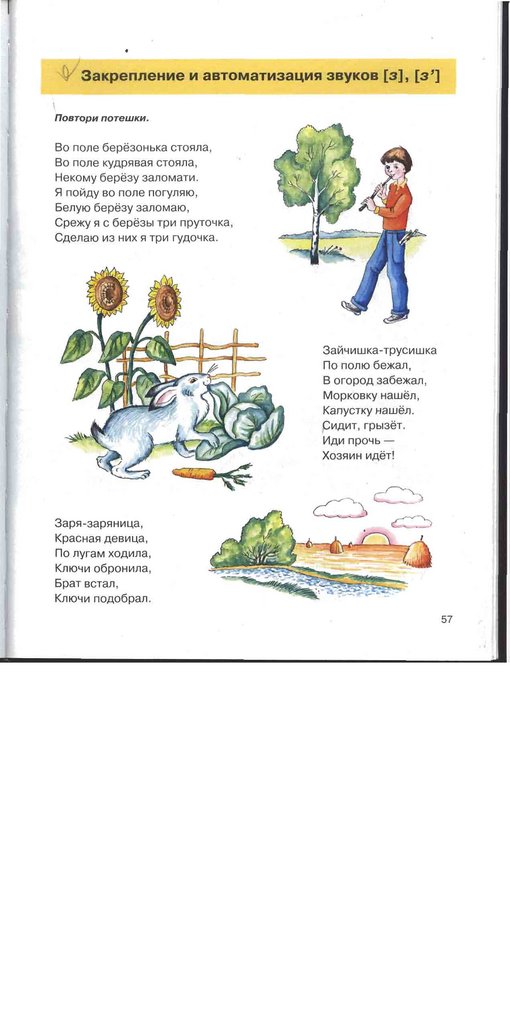 Закрепление и автоматизация звуков [з], [з']

Повтори потешки.

Во поле берёзонька стояла,
Во поле кудрявая стояла,
Некому берёзу заломати.
Я пойду во поле погуляю,
Белую берёзу заломаю,
Срежу я с берёзы три пруточка,
Сделаю из них я три гудочка.

Зайчишка-трусишка
По полю бежал,
В огород забежал,
Морковку нашёл,
Капустку нашёл.
Сидит, грызёт.
Иди прочь —
Хозяин идёт!

Заря-заряница,
Красная девица,
По лугам ходила,
Ключи обронила,
Брат встал,
Ключи подобрал.

57